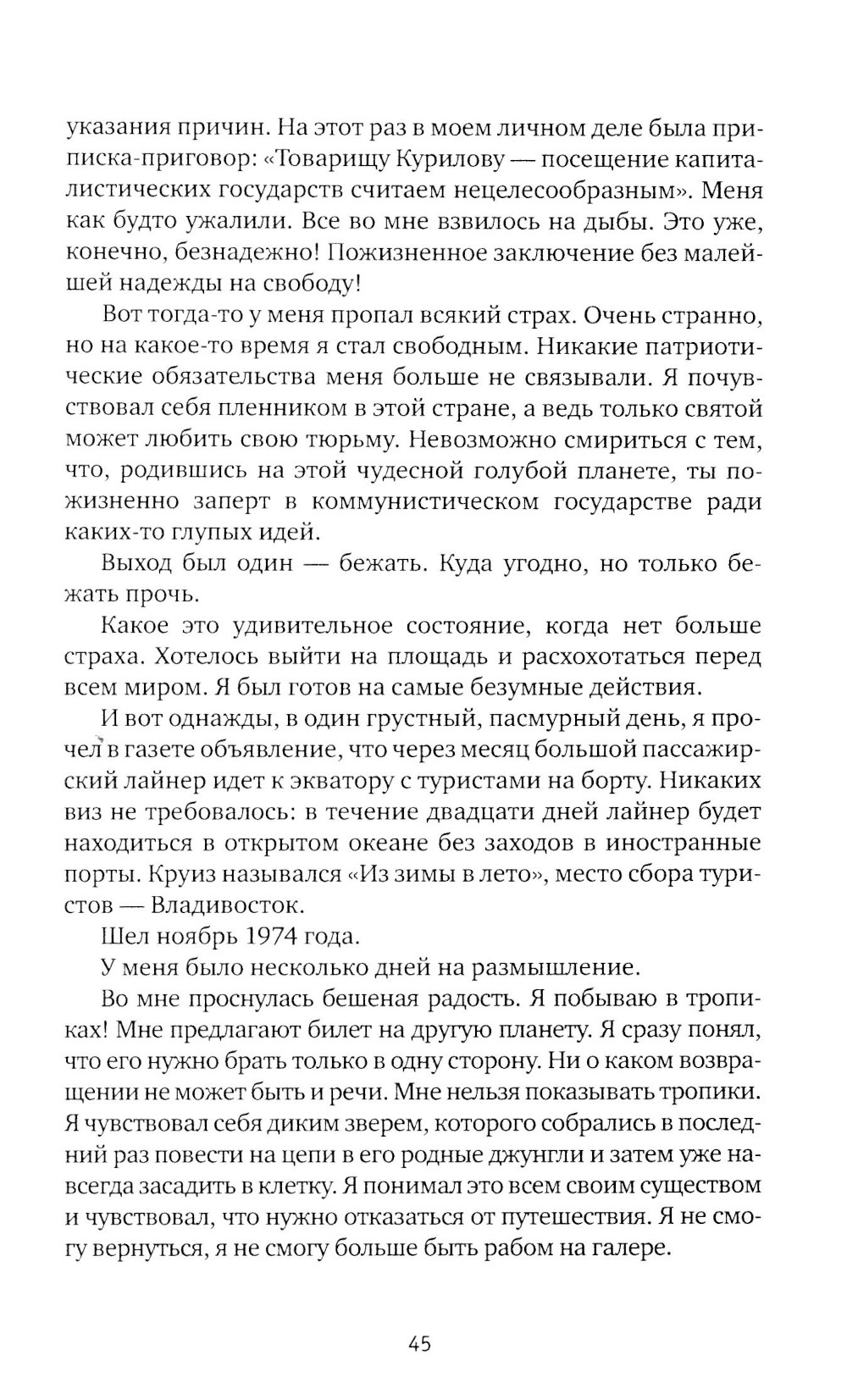 указания причин. На этот раз в моем личном деле была приписка-приговор: «Товарищу Курилову — посещение капиталистических государств считаем нецелесообразным». Меня как будто ужалили. Все во мне взвилось на дыбы. Это уже, конечно, безнадежно! Пожизненное заключение без малейшей надежды на свободу!

Вот тогда-то у меня пропал всякий страх. Очень странно, но на какое-то время я стал свободным. Никакие патриотические обязательства меня больше не связывали. Я почувствовал себя пленником в этой стране, а ведь только святой может любить свою тюрьму. Невозможно смириться с тем, что, родившись на этой чудесной голубой планете, ты пожизненно заперт в коммунистическом государстве ради каких-то глупых идей.

Выход был один — бежать. Куда угодно, но только бежать прочь.

Какое это удивительное состояние, когда нет больше страха. Хотелось выйти на площадь и расхохотаться перед всем миром. Я был готов на самые безумные действия.

И вот однажды, в один грустный, пасмурный день, я прочел в газете объявление, что через месяц большой пассажирский лайнер идет к экватору с туристами на борту. Никаких виз не требовалось: в течение двадцати дней лайнер будет находиться в открытом океане без заходов в иностранные порты. Круиз назывался «Из зимы в лето», место сбора туристов — Владивосток.

Шел ноябрь 1974 года.

У меня было несколько дней на размышление.

Во мне проснулась бешеная радость. Я побываю в тропиках! Мне предлагают билет на другую планету. Я сразу понял, что его нужно брать только в одну сторону. Ни о каком возвращении не может быть и речи. Мне нельзя показывать тропики. Я чувствовал себя диким зверем, которого собрались в последний раз повести на цепи в его родные джунгли и затем уже навсегда засадить в клетку. Я понимал это всем своим существом и чувствовал, что нужно отказаться от путешествия. Я не смогу вернуться, я не смогу больше быть рабом на галере.

45